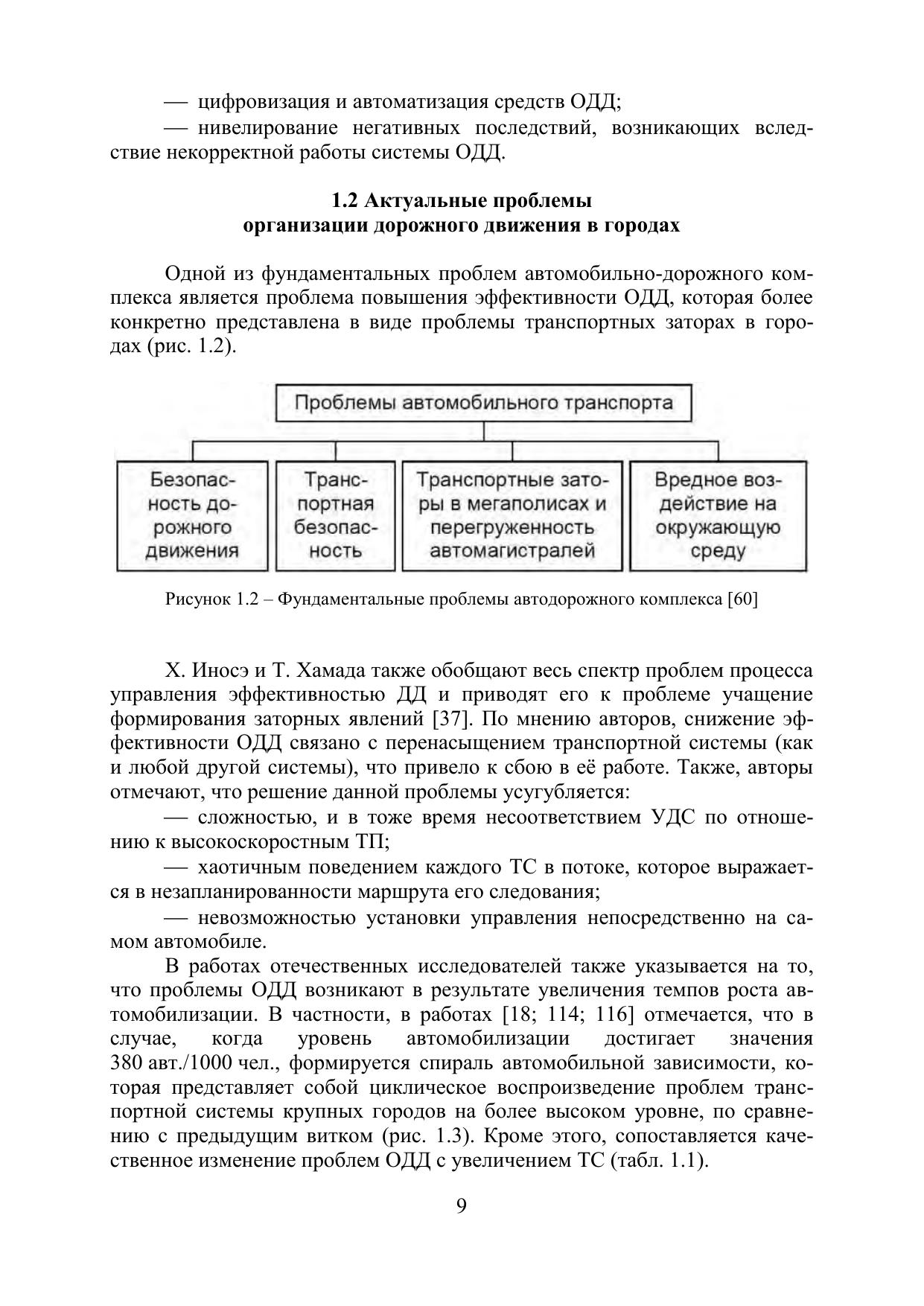 — цифровизация и автоматизация средств ОДД;
— нивелирование негативных последствий, возникающих вследствие некорректной работы системы ОДД.

1.2 Актуальные проблемы
организации дорожного движения в городах

Одной из фундаментальных проблем автомобильно-дорожного комплекса является проблема повышения эффективности ОДД, которая более конкретно представлена в виде проблемы транспортных заторах в городах (рис. 1.2).

Проблемы автомобильного транспорта

Безопасность дорожного движения

Транспортная безопасность

Транспортные заторы в мегаполисах и перегруженность автомагистралей

Вредное воздействие на окружающую среду

Рисунок 1.2 – Фундаментальные проблемы автодорожного комплекса [60]

Х. Иносэ и Т. Хамада также обобщают весь спектр проблем процесса управления эффективностью ДД и приводят его к проблеме учащение формирования заторных явлений [37]. По мнению авторов, снижение эффективности ОДД связано с перенасыщением транспортной системы (как и любой другой системы), что привело к сбою в её работе. Также, авторы отмечают, что решение данной проблемы усугубляется:
— сложностью, и в тоже время несоответствием УДС по отношению к высокоскоростным ТП;
— хаотичным поведением каждого ТС в потоке, которое выражается в незапланированности маршрута его следования;
— невозможностью установки управления непосредственно на самом автомобиле.
В работах отечественных исследователей также указывается на то, что проблемы ОДД возникают в результате увеличения темпов роста автомобилизации. В частности, в работах [18; 114; 116] отмечается, что в случае, когда уровень автомобилизации достигает значения 380 авт./1000 чел., формируется спираль автомобильной зависимости, которая представляет собой циклическое воспроизведение проблем транспортной системы крупных городов на более высоком уровне, по сравнению с предыдущим витком (рис. 1.3). Кроме этого, сопоставляется качественное изменение проблем ОДД с увеличением ТС (табл. 1.1).

9